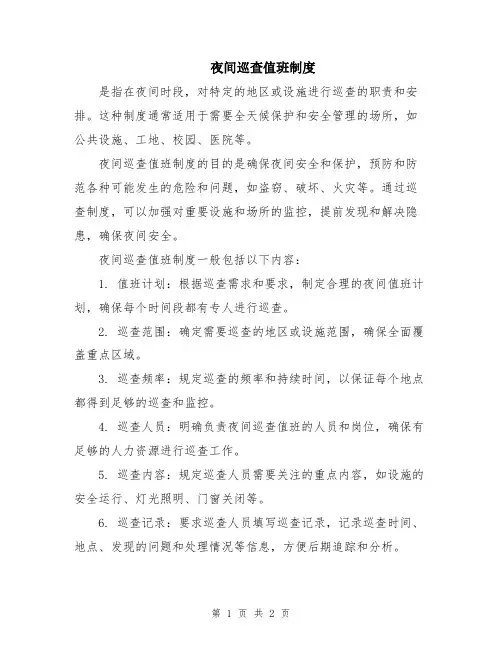 夜间巡查值班制度

是指在夜间时段，对特定的地区或设施进行巡查的职责和安排。这种制度通常适用于需要全天候保护和安全管理的场所，如公共设施、工地、校园、医院等。

夜间巡查值班制度的目的是确保夜间安全和保护，预防和防范各种可能发生的危险和问题，如盗窃、破坏、火灾等。通过巡查制度，可以加强对重要设施和场所的监控，提前发现和解决隐患，确保夜间安全。

夜间巡查值班制度一般包括以下内容：

1. 值班计划：根据巡查需求和要求，制定合理的夜间值班计划，确保每个时间段都有专人进行巡查。

2. 巡查范围：确定需要巡查的地区或设施范围，确保全面覆盖重点区域。

3. 巡查频率：规定巡查的频率和持续时间，以保证每个地点都得到足够的巡查和监控。

4. 巡查人员：明确负责夜间巡查值班的人员和岗位，确保有足够的人力资源进行巡查工作。

5. 巡查内容：规定巡查人员需要关注的重点内容，如设施的安全运行、灯光照明、门窗关闭等。

6. 巡查记录：要求巡查人员填写巡查记录，记录巡查时间、地点、发现的问题和处理情况等信息，方便后期追踪和分析。

第 1 页 共 2 页